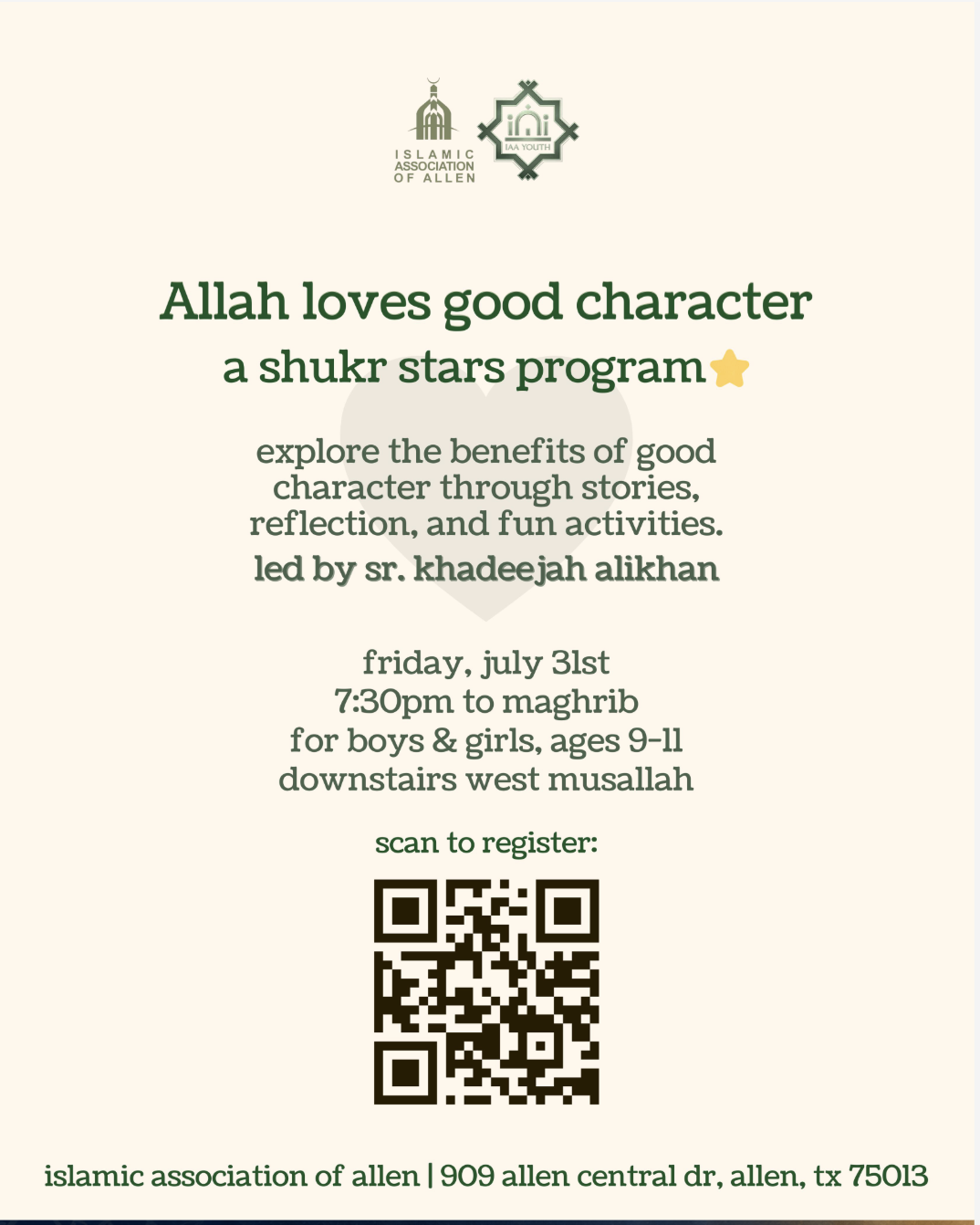 ISLAMIC
ASSOCIATION
OF ALLEN

IAA YOUTH

Allah loves good character
a shukr stars program

explore the benefits of good character through stories, reflection, and fun activities.

led by sr. khadeejah alikhan

friday, july 31st
7:30pm to maghrib
for boys & girls, ages 9-11
downstairs west musallah

scan to register:

islamic association of allen | 909 allen central dr, allen, tx 75013